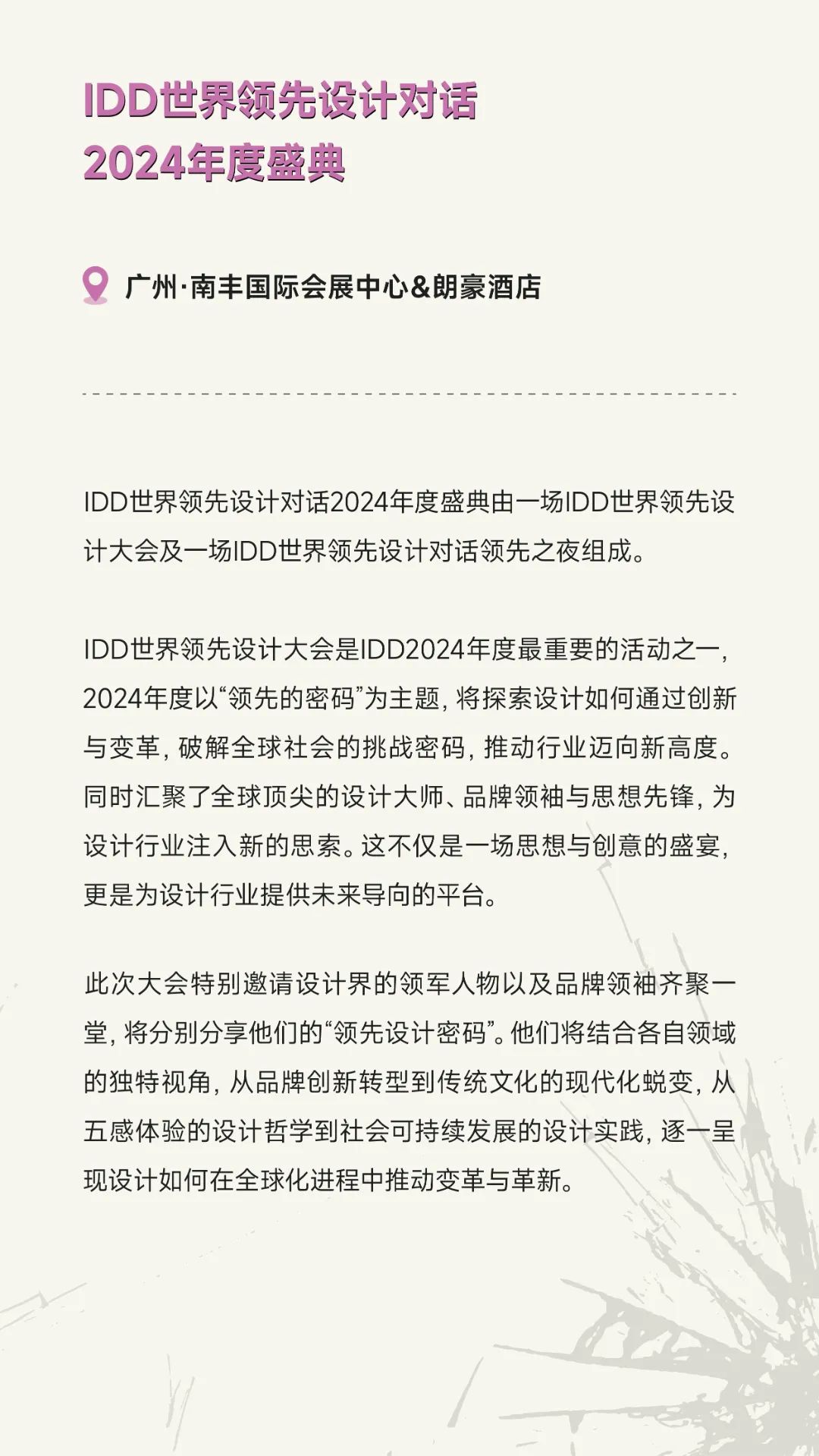 IDD世界领先设计对话
2024年度盛典

广州·南丰国际会展中心&朗豪酒店

IDD世界领先设计对话2024年度盛典由一场IDD世界领先设计大会及一场IDD世界领先设计对话领先之夜组成。

IDD世界领先设计大会是IDD2024年度最重要的活动之一，2024年度以“领先的密码”为主题，将探索设计如何通过创新与变革，破解全球社会的挑战密码，推动行业迈向新高度。同时汇聚了全球顶尖的设计大师、品牌领袖与思想先锋，为设计行业注入新的思索。这不仅是一场思想与创意的盛宴，更是为设计行业提供未来导向的平台。

此次大会特别邀请设计界的领军人物以及品牌领袖齐聚一堂，将分别分享他们的“领先设计密码”。他们将结合各自领域的独特视角，从品牌创新转型到传统文化的现代化蜕变，从五感体验的设计哲学到社会可持续发展的设计实践，逐一呈现设计如何在全球化进程中推动变革与革新。